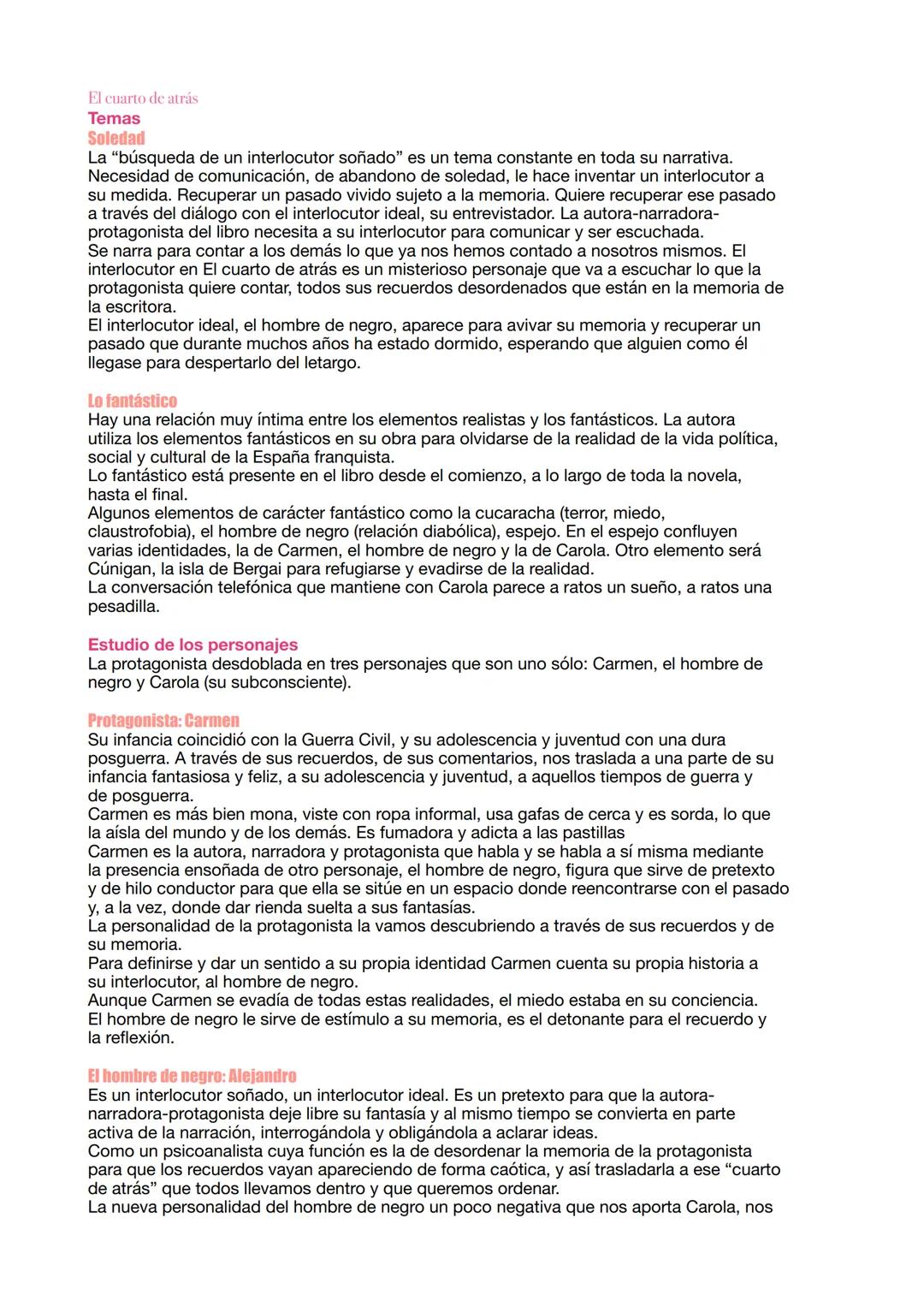 El cuarto de atrás
Temas
Soledad
La “búsqueda de un interlocutor soñado” es un tema constante en toda su narrativa. Necesidad de comunicación, de abandono de soledad, le hace inventar un interlocutor a su medida. Recuperar un pasado vivido sujeto a la memoria. Quiere recuperar ese pasado a través del diálogo con el interlocutor ideal, su entrevistador. La autora-narradora-protagonista del libro necesita a su interlocutor para comunicar y ser escuchada.
Se narra para contar a los demás lo que ya nos hemos contado a nosotros mismos. El interlocutor en El cuarto de atrás es un misterioso personaje que va a escuchar lo que la protagonista quiere contar, todos sus recuerdos desordenados que están en la memoria de la escritora.
El interlocutor ideal, el hombre de negro, aparece para avivar su memoria y recuperar un pasado que durante muchos años ha estado dormido, esperando que alguien como él llegase para despertarlo del letargo.

Lo fantástico
Hay una relación muy íntima entre los elementos realistas y los fantásticos. La autora utiliza los elementos fantásticos en su obra para olvidarse de la realidad de la vida política, social y cultural de la España franquista.
Lo fantástico está presente en el libro desde el comienzo, a lo largo de toda la novela, hasta el final.
Algunos elementos de carácter fantástico como la cucaracha (terror, miedo, claustrofobia), el hombre de negro (relación diabólica), espejo. En el espejo confluyen varias identidades, la de Carmen, el hombre de negro y la de Carola. Otro elemento será Cúnigan, la isla de Bergai para refugiarse y evadirse de la realidad.
La conversación telefónica que mantiene con Carola parece a ratos un sueño, a ratos una pesadilla.

Estudio de los personajes
La protagonista desdoblada en tres personajes que son uno sólo: Carmen, el hombre de negro y Carola (su subconsciente).

Protagonista: Carmen
Su infancia coincidió con la Guerra Civil, y su adolescencia y juventud con una dura posguerra. A través de sus recuerdos, de sus comentarios, nos traslada a una parte de su infancia fantasiosa y feliz, a su adolescencia y juventud, a aquellos tiempos de guerra y de posguerra.
Carmen es más bien mona, viste con ropa informal, usa gafas de cerca y es sorda, lo que la aísla del mundo y de los demás. Es fumadora y adicta a las pastillas
Carmen es la autora, narradora y protagonista que habla y se habla a sí misma mediante la presencia ensoñada de otro personaje, el hombre de negro, figura que sirve de pretexto y de hilo conductor para que ella se sitúe en un espacio donde reencontrarse con el pasado y, a la vez, donde dar rienda suelta a sus fantasías.
La personalidad de la protagonista la vamos descubriendo a través de sus recuerdos y de su memoria.
Para definirse y dar un sentido a su propia identidad Carmen cuenta su propia historia a su interlocutor, al hombre de negro.
Aunque Carmen se evadía de todas estas realidades, el miedo estaba en su conciencia.
El hombre de negro le sirve de estímulo a su memoria, es el detonante para el recuerdo y la reflexión.

El hombre de negro: Alejandro
Es un interlocutor soñado, un interlocutor ideal. Es un pretexto para que la autora-narradora-protagonista deje libre su fantasía y al mismo tiempo se convierta en parte activa de la narración, interrogándola y obligándola a aclarar ideas.
Como un psicoanalista cuya función es la de desordenar la memoria de la protagonista para que los recuerdos vayan apareciendo de forma caótica, y así trasladarla a ese “cuarto de atrás” que todos llevamos dentro y que queremos ordenar.
La nueva personalidad del hombre de negro un poco negativa que nos aporta Carola, nos